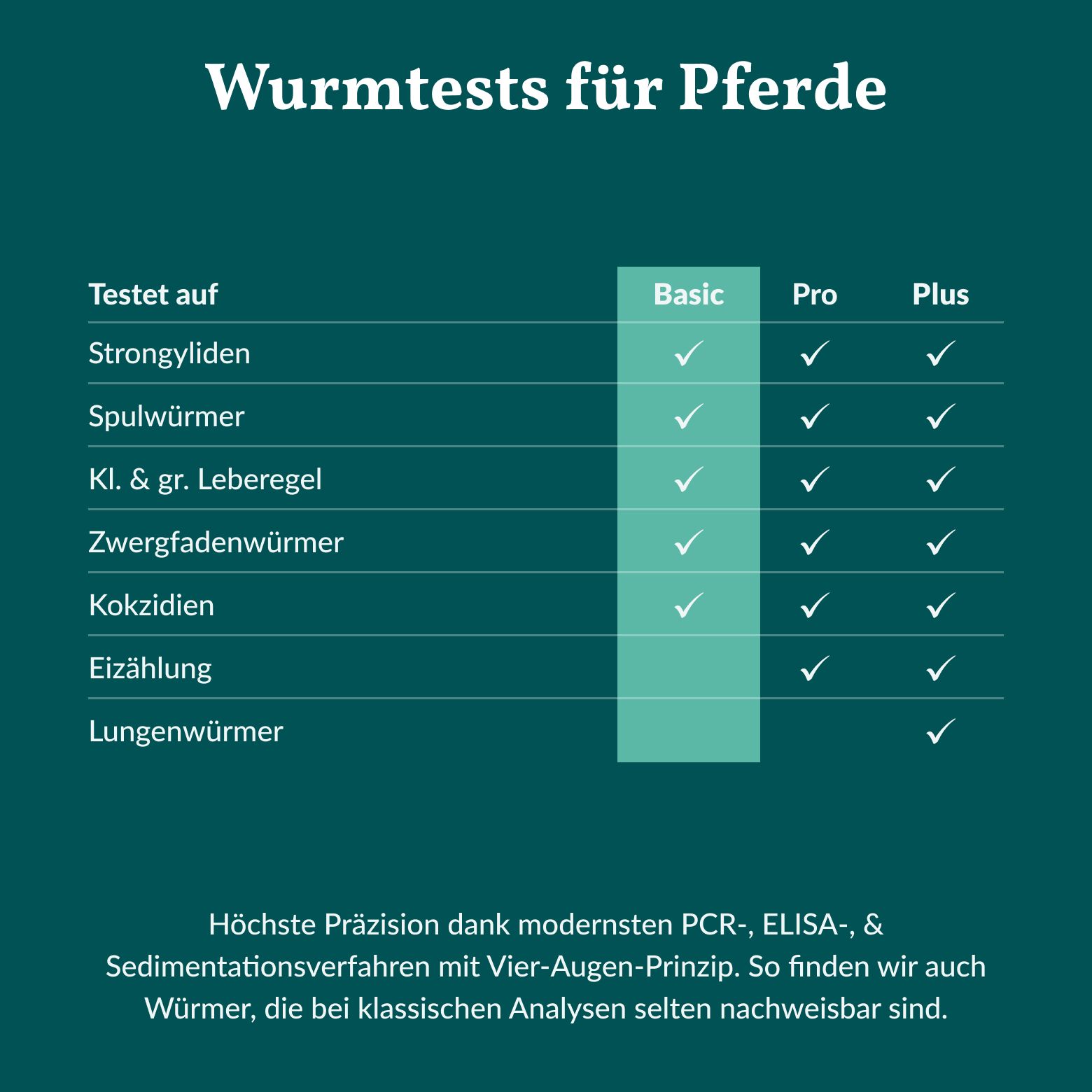 Wurmtests für Pferde

| Testet auf | Basic | Pro | Plus |
|---|---|---|---|
| Strongyliden | ✓ | ✓ | ✓ |
| Spulwürmer | ✓ | ✓ | ✓ |
| Kl. & gr. Leberegel | ✓ | ✓ | ✓ |
| Zwergfadenwürmer | ✓ | ✓ | ✓ |
| Kokzidien | ✓ | ✓ | ✓ |
| Eizählung | | ✓ | ✓ |
| Lungenwürmer | | | ✓ |

Höchste Präzision dank modernsten PCR-, ELISA-, & Sedimentationsverfahren mit Vier-Augen-Prinzip. So finden wir auch Würmer, die bei klassischen Analysen selten nachweisbar sind.